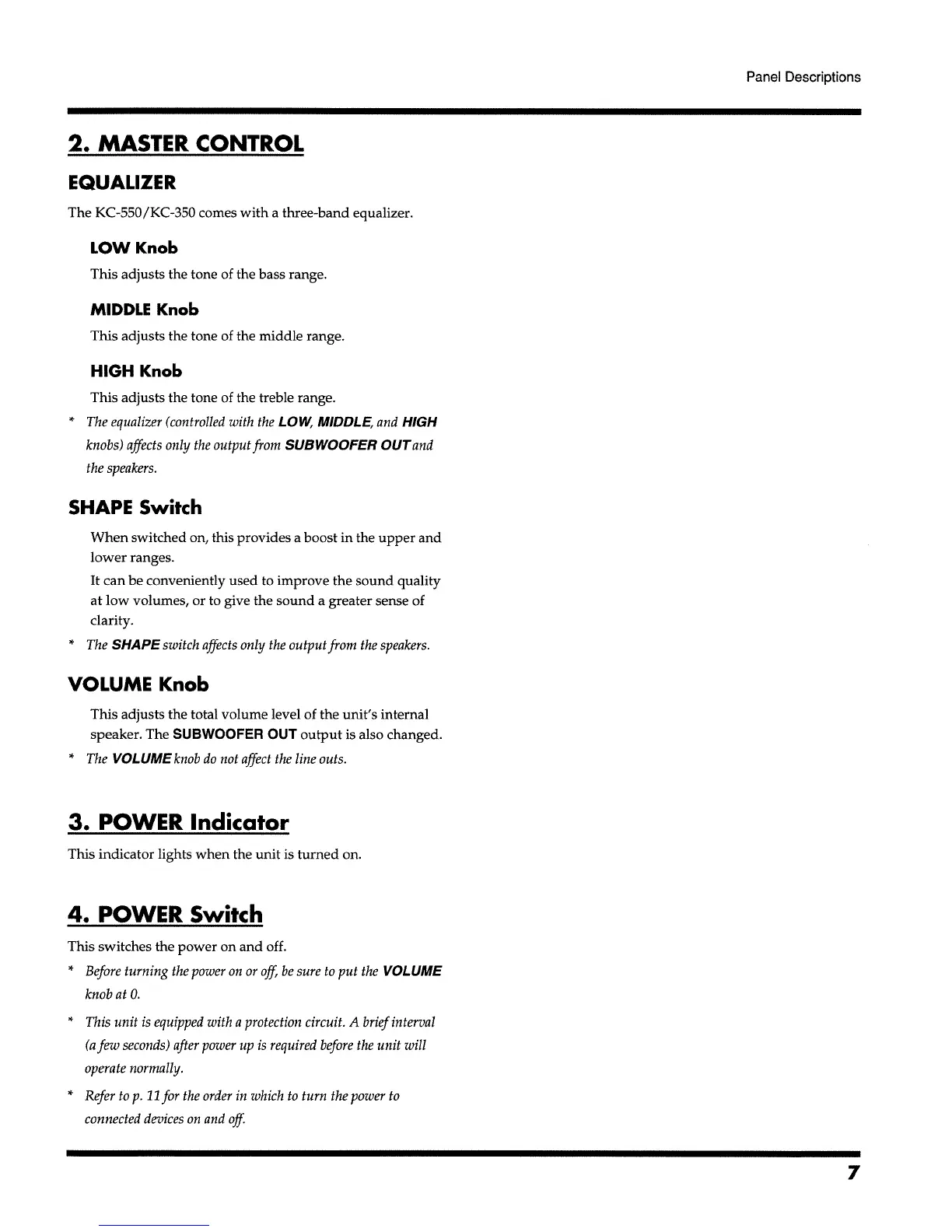 Panel Descriptions

2. MASTER CONTROL

EQUALIZER

The KC-550/KC-350 comes with a three-band equalizer.

LOW Knob

This adjusts the tone of the bass range.

MIDDLE Knob

This adjusts the tone of the middle range.

HIGH Knob

This adjusts the tone of the treble range.

* The equalizer (controlled with the LOW, MIDDLE, and HIGH knobs) affects only the output from SUBWOOFER OUT and the speakers.

SHAPE Switch

When switched on, this provides a boost in the upper and lower ranges.

It can be conveniently used to improve the sound quality at low volumes, or to give the sound a greater sense of clarity.

* The SHAPE switch affects only the output from the speakers.

VOLUME Knob

This adjusts the total volume level of the unit's internal speaker. The SUBWOOFER OUT output is also changed.

* The VOLUME knob do not affect the line outs.

3. POWER Indicator

This indicator lights when the unit is turned on.

4. POWER Switch

This switches the power on and off.

* Before turning the power on or off, be sure to put the VOLUME knob at 0.

* This unit is equipped with a protection circuit. A brief interval (a few seconds) after power up is required before the unit will operate normally.

* Refer to p. 11 for the order in which to turn the power to connected devices on and off.

7